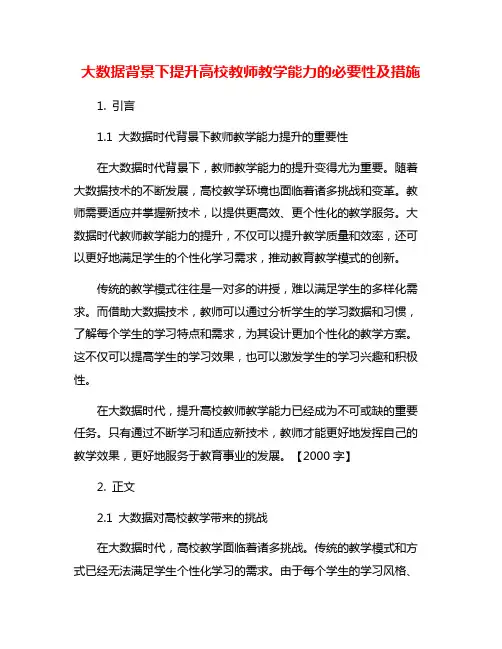 大数据背景下提升高校教师教学能力的必要性及措施

1. 引言

1.1 大数据时代背景下教师教学能力提升的重要性

在大数据时代背景下，教师教学能力的提升变得尤为重要。随着大数据技术的不断发展，高校教学环境也面临着诸多挑战和变革。教师需要适应并掌握新技术，以提供更高效、更个性化的教学服务。大数据时代教师教学能力的提升，不仅可以提升教学质量和效率，还可以更好地满足学生的个性化学习需求，推动教育教学模式的创新。

传统的教学模式往往是一对多的讲授，难以满足学生的多样化需求。而借助大数据技术，教师可以通过分析学生的学习数据和习惯，了解每个学生的学习特点和需求，为其设计更加个性化的教学方案。这不仅可以提高学生的学习效果，也可以激发学生的学习兴趣和积极性。

在大数据时代，提升高校教师教学能力已经成为不可或缺的重要任务。只有通过不断学习和适应新技术，教师才能更好地发挥自己的教学效果，更好地服务于教育事业的发展。【2000 字】

2. 正文

2.1 大数据对高校教学带来的挑战

在大数据时代，高校教学面临着诸多挑战。传统的教学模式和方式已经无法满足学生个性化学习的需求。由于每个学生的学习风格、